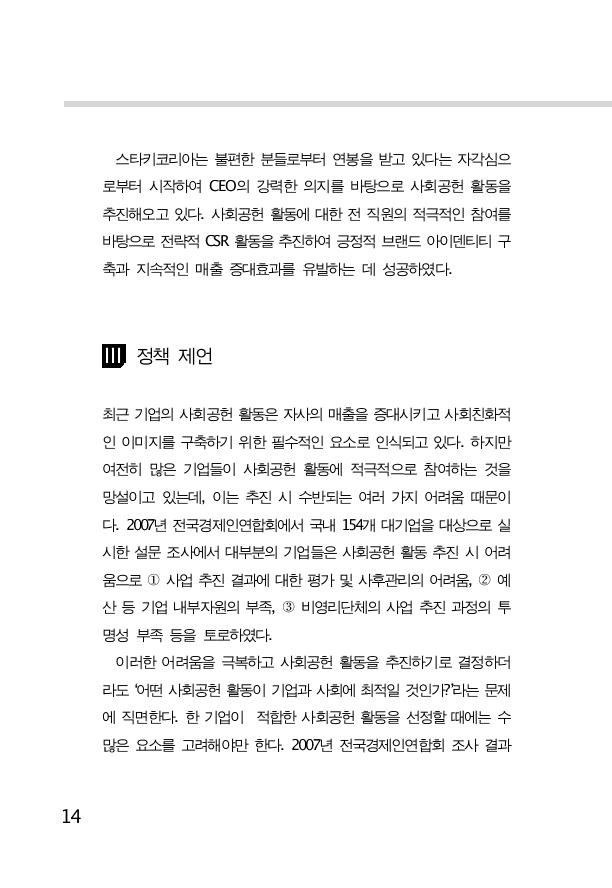 스타키코리아는 불편한 분들로부터 연봉을 받고 있다는 자각심으로부터 시작하여 CEO의 강력한 의지를 바탕으로 사회공헌 활동을 추진해오고 있다. 사회공헌 활동에 대한 전 직원의 적극적인 참여를 바탕으로 전략적 CSR 활동을 추진하여 긍정적 브랜드 아이덴티티 구축과 지속적인 매출 증대효과를 유발하는 데 성공하였다.

III 정책 제언

최근 기업의 사회공헌 활동은 자사의 매출을 증대시키고 사회친화적인 이미지를 구축하기 위한 필수적인 요소로 인식되고 있다. 하지만 여전히 많은 기업들이 사회공헌 활동에 적극적으로 참여하는 것을 망설이고 있는데, 이는 추진 시 수반되는 여러 가지 어려움 때문이다. 2007년 전국경제인연합회에서 국내 154개 대기업을 대상으로 실시한 설문 조사에서 대부분의 기업들은 사회공헌 활동 추진 시 어려움으로 ① 사업 추진 결과에 대한 평가 및 사후관리의 어려움, ② 예산 등 기업 내부자원의 부족, ③ 비영리단체의 사업 추진 과정의 투명성 부족 등을 토로하였다.

이러한 어려움을 극복하고 사회공헌 활동을 추진하기로 결정하더라도 '어떤 사회공헌 활동이 기업과 사회에 최적일 것인가?'라는 문제에 직면한다. 한 기업이 적합한 사회공헌 활동을 선정할 때에는 수많은 요소를 고려해야만 한다. 2007년 전국경제인연합회 조사 결과

14